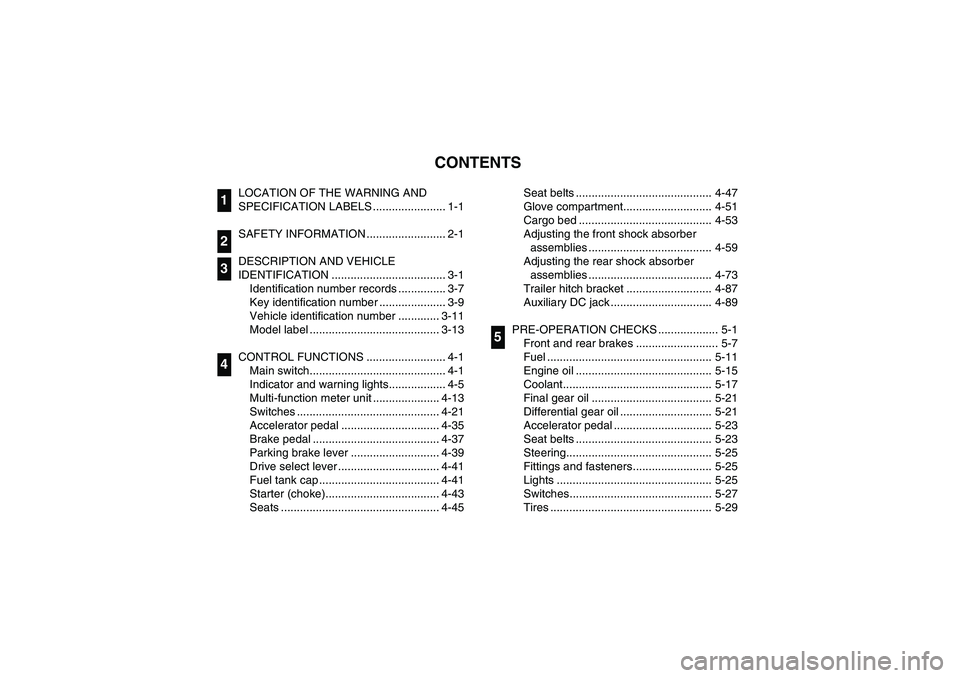 CONTENTS

1 LOCATION OF THE WARNING AND SPECIFICATION LABELS ....................... 1-1

2 SAFETY INFORMATION ......................... 2-1

3 DESCRIPTION AND VEHICLE IDENTIFICATION .................................... 3-1
Identification number records ............... 3-7
Key identification number ..................... 3-9
Vehicle identification number ............. 3-11
Model label ......................................... 3-13

4 CONTROL FUNCTIONS ......................... 4-1
Main switch........................................... 4-1
Indicator and warning lights.................. 4-5
Multi-function meter unit ..................... 4-13
Switches ............................................. 4-21
Accelerator pedal ............................... 4-35
Brake pedal ........................................ 4-37
Parking brake lever ............................ 4-39
Drive select lever ................................ 4-41
Fuel tank cap ...................................... 4-41
Starter (choke).................................... 4-43
Seats .................................................. 4-45
Seat belts ........................................... 4-47
Glove compartment............................ 4-51
Cargo bed .......................................... 4-53
Adjusting the front shock absorber assemblies ....................................... 4-59
Adjusting the rear shock absorber assemblies ....................................... 4-73
Trailer hitch bracket ........................... 4-87
Auxiliary DC jack ................................ 4-89

5 PRE-OPERATION CHECKS ................... 5-1
Front and rear brakes .......................... 5-7
Fuel .................................................... 5-11
Engine oil ........................................... 5-15
Coolant............................................... 5-17
Final gear oil ...................................... 5-21
Differential gear oil ............................. 5-21
Accelerator pedal ............................... 5-23
Seat belts ........................................... 5-23
Steering.............................................. 5-25
Fittings and fasteners......................... 5-25
Lights ................................................. 5-25
Switches............................................. 5-27
Tires ................................................... 5-29

carmanualsonline.info